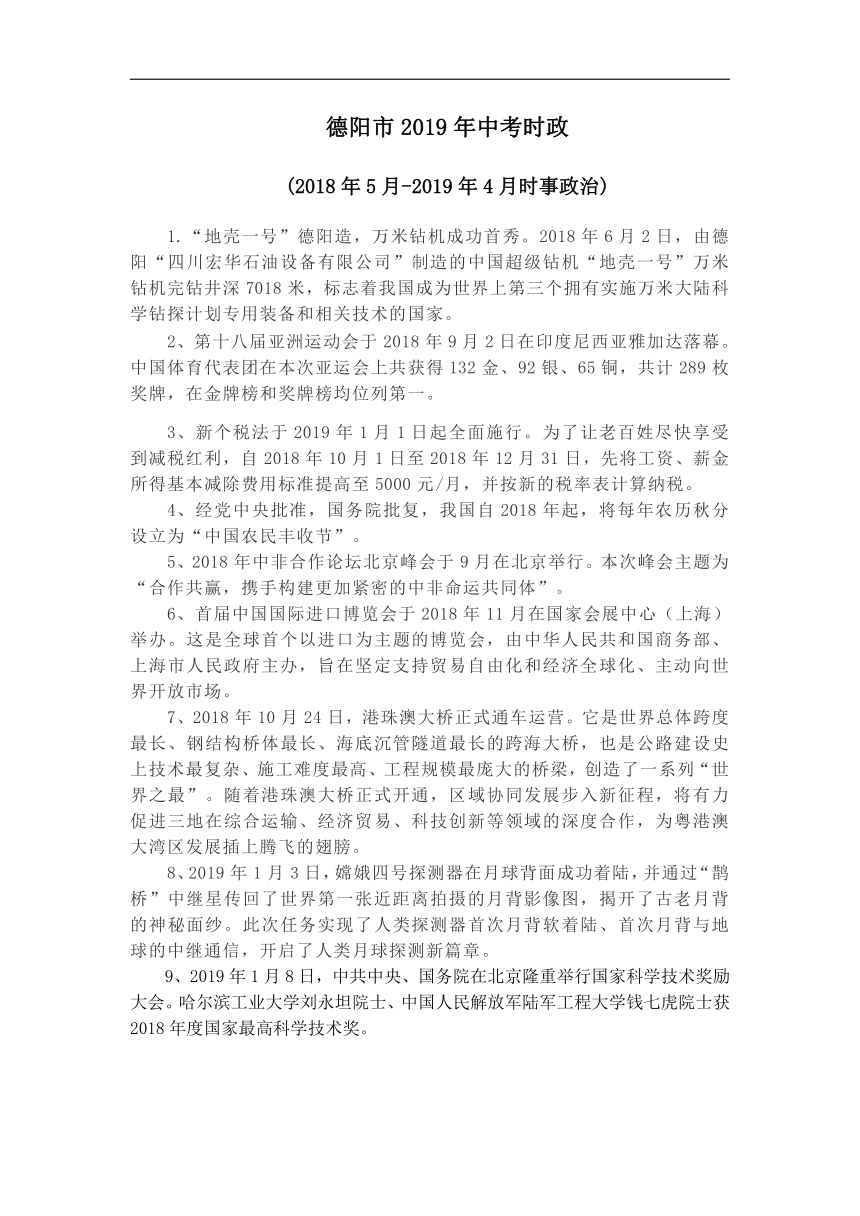 德阳市 2019 年中考时政

(2018 年 5 月-2019 年 4 月时事政治)

1.“地壳一号”德阳造，万米钻机成功首秀。2018 年 6 月 2 日，由德阳“四川宏华石油设备有限公司”制造的中国超级钻机“地壳一号”万米钻机完钻井深 7018 米，标志着我国成为世界上第三个拥有实施万米大陆科学钻探计划专用装备和相关技术的国家。

2、第十八届亚洲运动会于 2018 年 9 月 2 日在印度尼西亚雅加达落幕。中国体育代表团在本次亚运会上共获得 132 金、92 银、65 铜，共计 289 枚奖牌，在金牌榜和奖牌榜均位列第一。

3、新个税法于 2019 年 1 月 1 日起全面施行。为了让老百姓尽快享受到减税红利，自 2018 年 10 月 1 日至 2018 年 12 月 31 日，先将工资、薪金所得基本减除费用标准提高至 5000 元/月，并按新的税率表计算纳税。

4、经党中央批准，国务院批复，我国自 2018 年起，将每年农历秋分设立为“中国农民丰收节”。

5、2018 年中非合作论坛北京峰会于 9 月在北京举行。本次峰会主题为“合作共赢，携手构建更加紧密的中非命运共同体”。

6、首届中国国际进口博览会于 2018 年 11 月在国家会展中心（上海）举办。这是全球首个以进口为主题的博览会，由中华人民共和国商务部、上海市人民政府主办，旨在坚定支持贸易自由化和经济全球化、主动向世界开放市场。

7、2018 年 10 月 24 日，港珠澳大桥正式通车运营。它是世界总体跨度最长、钢结构桥体最长、海底沉管隧道最长的跨海大桥，也是公路建设史上技术最复杂、施工难度最高、工程规模最庞大的桥梁，创造了一系列“世界之最”。随着港珠澳大桥正式开通，区域协同发展步入新征程，将有力促进三地在综合运输、经济贸易、科技创新等领域的深度合作，为粤港澳大湾区发展插上腾飞的翅膀。

8、2019 年 1 月 3 日，嫦娥四号探测器在月球背面成功着陆，并通过“鹊桥”中继星传回了世界第一张近距离拍摄的月背影像图，揭开了古老月背的神秘面纱。此次任务实现了人类探测器首次月背软着陆、首次月背与地球的中继通信，开启了人类月球探测新篇章。

9、2019 年 1 月 8 日，中共中央、国务院在北京隆重举行国家科学技术奖励大会。哈尔滨工业大学刘永坦院士、中国人民解放军陆军工程大学钱七虎院士获 2018 年度国家最高科学技术奖。